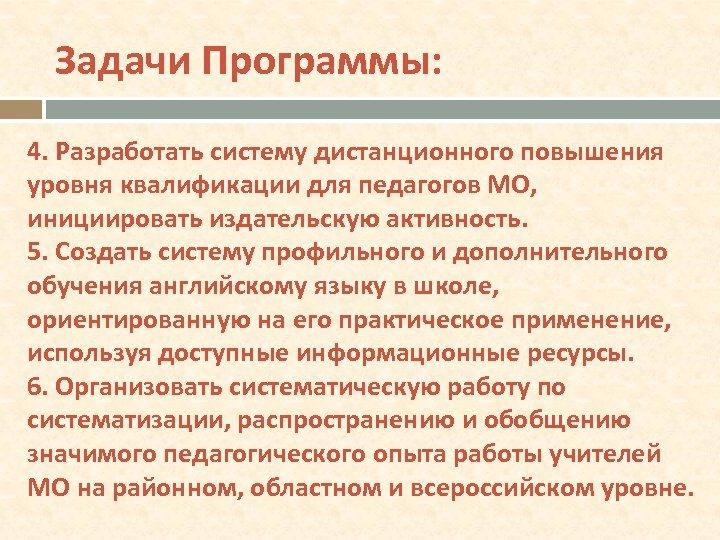 Задачи Программы:

4. Разработать систему дистанционного повышения уровня квалификации для педагогов МО, инициировать издательскую активность.
5. Создать систему профильного и дополнительного обучения английскому языку в школе, ориентированную на его практическое применение, используя доступные информационные ресурсы.
6. Организовать систематическую работу по систематизации, распространению и обобщению значимого педагогического опыта работы учителей МО на районном, областном и всероссийском уровне.